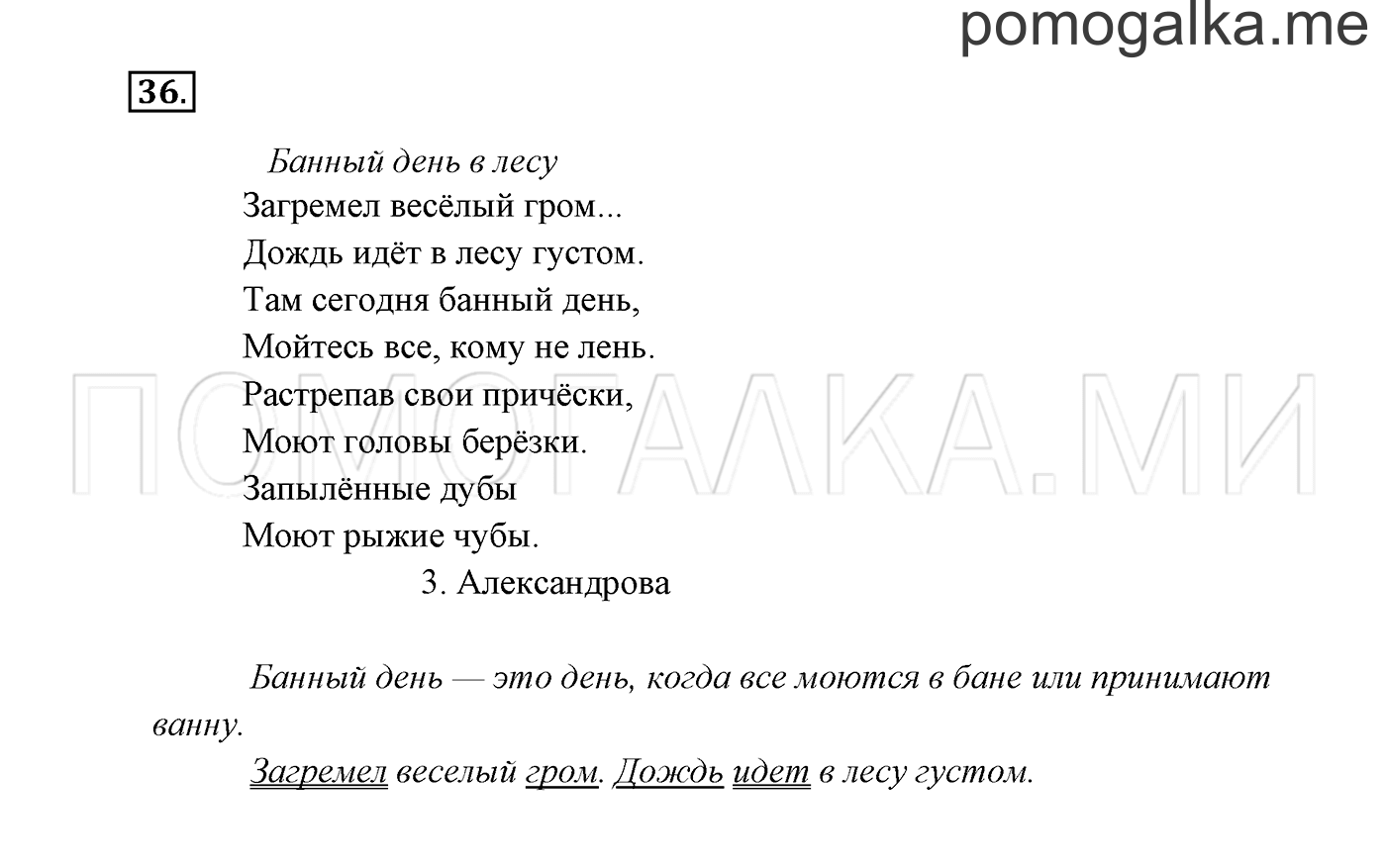 pomogalka.me

36.

Банный день в лесу
Загремел весёлый гром...
Дождь идёт в лесу густом.
Там сегодня банный день,
Мойтесь все, кому не лень.
Растрепав свои причёски,
Моют головы берёзки.
Запылённые дубы
Моют рыжие чубы.
З. Александрова

ПОМОГАЛКА.МИ

Банный день — это день, когда все моются в бане или принимают ванну.

Загремел веселый гром. Дождь идет в лесу густом.